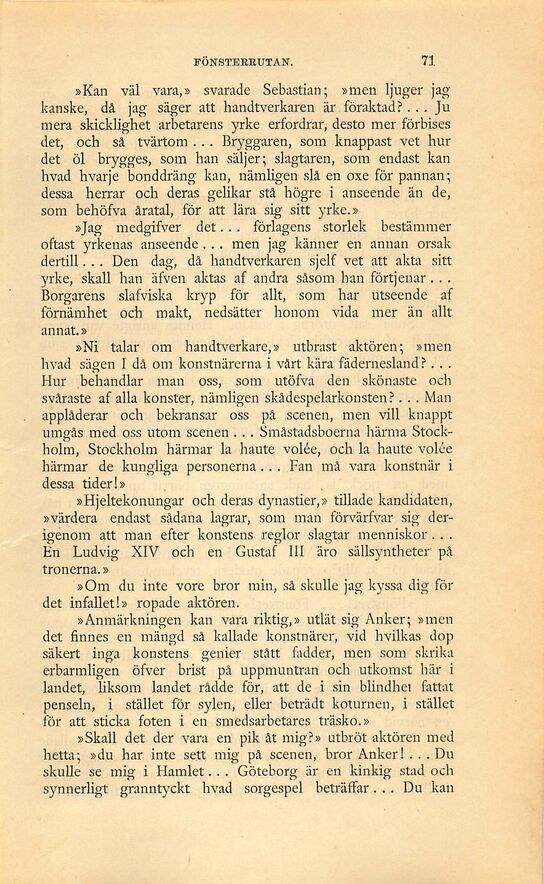 FÖNSTERRUTAN. 71

»Kan väl vara,» svarade Sebastian; »men ljuger jag kanske, då jag säger att handtverkaren är föraktad?... Ju mera skicklighet arbetarens yrke erfordrar, desto mer förbises det, och så tvärtom... Bryggaren, som knappast vet hur det öl brygges, som han säljer; slagtaren, som endast kan hvad hvarje bonddräng kan, nämligen slå en oxe för pannan; dessa herrar och deras gelikar stå högre i anseende än de, som behöfva åratal, för att lära sig sitt yrke.»

»Jag medgifver det... förlagens storlek bestämmer oftast yrkenas anseende... men jag känner en annan orsak dertill... Den dag, då handtverkaren sjelf vet att akta sitt yrke, skall han äfven aktas af andra såsom han förtjenar... Borgarens slafviska kryp för allt, som har utseende af förnämhet och makt, nedsätter honom vida mer än allt annat.»

»Ni talar om handtverkare,» utbrast aktören; »men hvad sägen I då om konstnärerna i vårt kära fädernesland?... Hur behandlar man oss, som utöfva den skönaste och svåraste af alla konster, nämligen skådespelarkonsten?... Man applåderar och bekransar oss på scenen, men vill knappt umgås med oss utom scenen... Småstadsboerna härma Stockholm, Stockholm härmar la haute volée, och la haute volée härmar de kungliga personerna... Fan må vara konstnär i dessa tider!»

»Hjeltekonungar och deras dynastier,» tillade kandidaten, »värdera endast sådana lagrar, som man förvärfvar sig derigenom att man efter konstens reglor slagtar menniskor... En Ludvig XIV och en Gustaf III äro sällsyntheter på tronerna.»

»Om du inte vore bror min, så skulle jag kyssa dig för det infallet!» ropade aktören.

»Anmärkningen kan vara riktig,» utlät sig Anker; »men det finnes en mängd så kallade konstnärer, vid hvilkas dop säkert inga konstens genier stått fadder, men som skrika erbarmligen öfver brist på uppmuntran och utkomst här i landet, liksom landet rådde för, att de i sin blindhet fattat penseln, i stället för sylen, eller beträdt koturnen, i stället för att sticka foten i en smedsarbetares träsko.»

»Skall det der vara en pik åt mig?» utbröt aktören med hetta; »du har inte sett mig på scenen, bror Anker!... Du skulle se mig i Hamlet... Göteborg är en kinkig stad och synnerligt granntyckt hvad sorgespel beträffar... Du kan